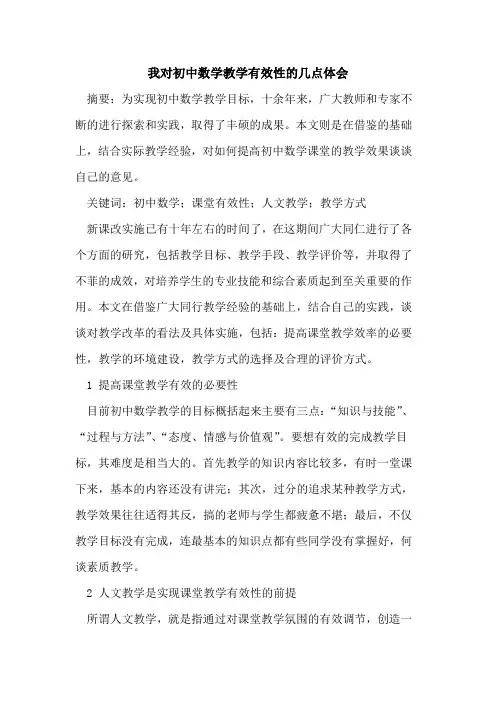 我对初中数学教学有效性的几点体会

摘要：为实现初中数学教学目标，十余年来，广大教师和专家不断的进行探索和实践，取得了丰硕的成果。本文则是在借鉴的基础上，结合实际教学经验，对如何提高初中数学课堂的教学效果谈谈自己的意见。

关键词：初中数学；课堂有效性；人文教学；教学方式

新课改实施已有十年左右的时间了，在这期间广大同仁进行了各个方面的研究，包括教学目标、教学手段、教学评价等，并取得了不菲的成效，对培养学生的专业技能和综合素质起到至关重要的作用。本文在借鉴广大同行教学经验的基础上，结合自己的实践，谈谈对教学改革的看法及具体实施，包括：提高课堂教学效率的必要性，教学的环境建设，教学方式的选择及合理的评价方式。

1 提高课堂教学有效的必要性

目前初中数学教学的目标概括起来主要有三点：“知识与技能”、“过程与方法”、“态度、情感与价值观”。要想有效的完成教学目标，其难度是相当大的。首先教学的知识内容比较多，有时一堂课下来，基本的内容还没有讲完；其次，过分的追求某种教学方式，教学效果往往适得其反，搞的老师与学生都疲惫不堪；最后，不仅教学目标没有完成，连最基本的知识点都有些同学没有掌握好，何谈素质教学。

2 人文教学是实现课堂教学有效性的前提

所谓人文教学，就是指通过对课堂教学氛围的有效调节，创造一